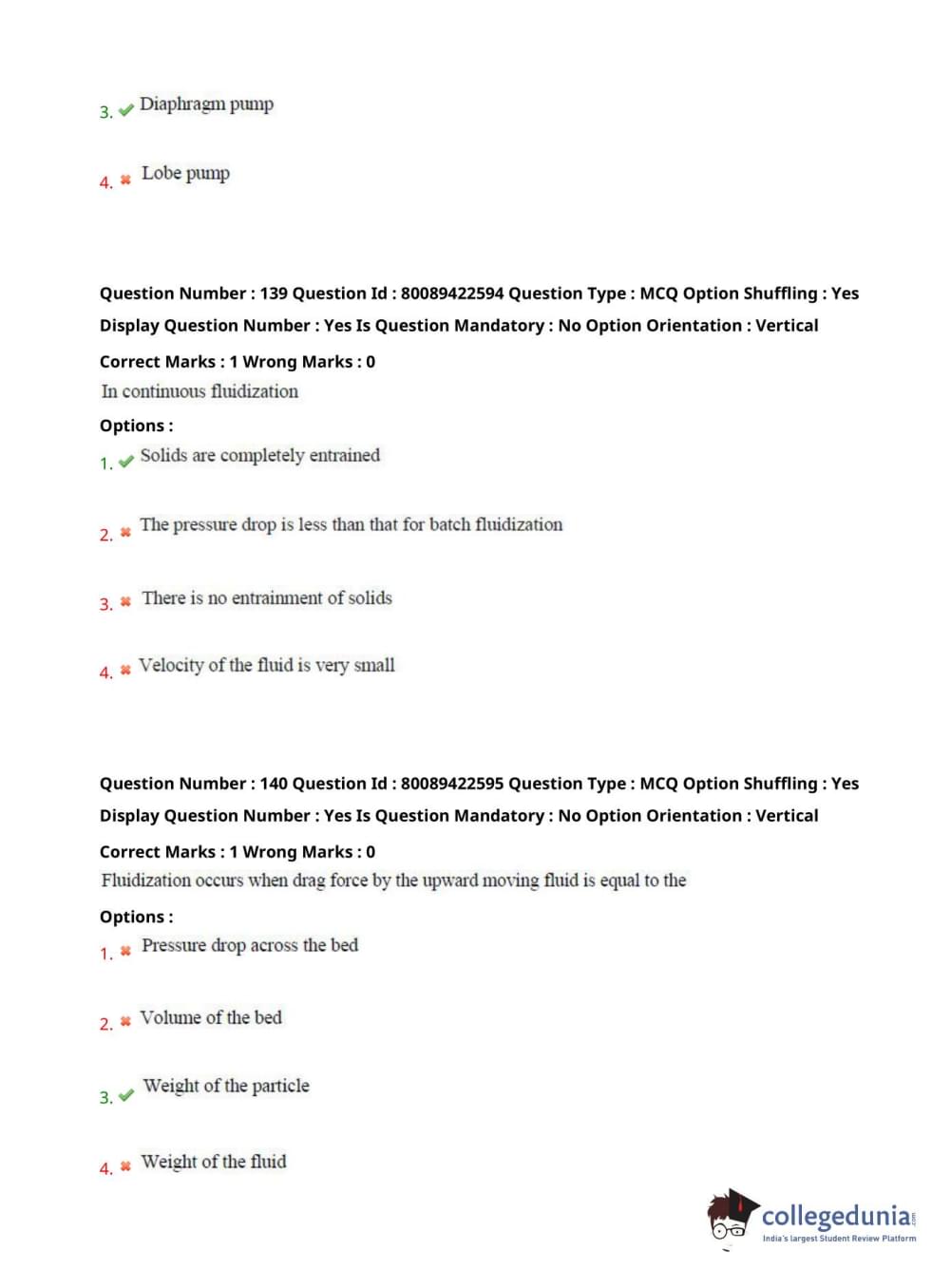 3. ✔ Diaphragm pump

4. ✖ Lobe pump

Question Number : 139 Question Id : 80089422594 Question Type : MCQ Option Shuffling : Yes Display Question Number : Yes Is Question Mandatory : No Option Orientation : Vertical

Correct Marks : 1 Wrong Marks : 0

In continuous fluidization

Options :

1. ✔ Solids are completely entrained

2. ✖ The pressure drop is less than that for batch fluidization

3. ✖ There is no entrainment of solids

4. ✖ Velocity of the fluid is very small

Question Number : 140 Question Id : 80089422595 Question Type : MCQ Option Shuffling : Yes Display Question Number : Yes Is Question Mandatory : No Option Orientation : Vertical

Correct Marks : 1 Wrong Marks : 0

Fluidization occurs when drag force by the upward moving fluid is equal to the

Options :

1. ✖ Pressure drop across the bed

2. ✖ Volume of the bed

3. ✔ Weight of the particle

4. ✖ Weight of the fluid

collegedunia.com
India's largest Student Review Platform